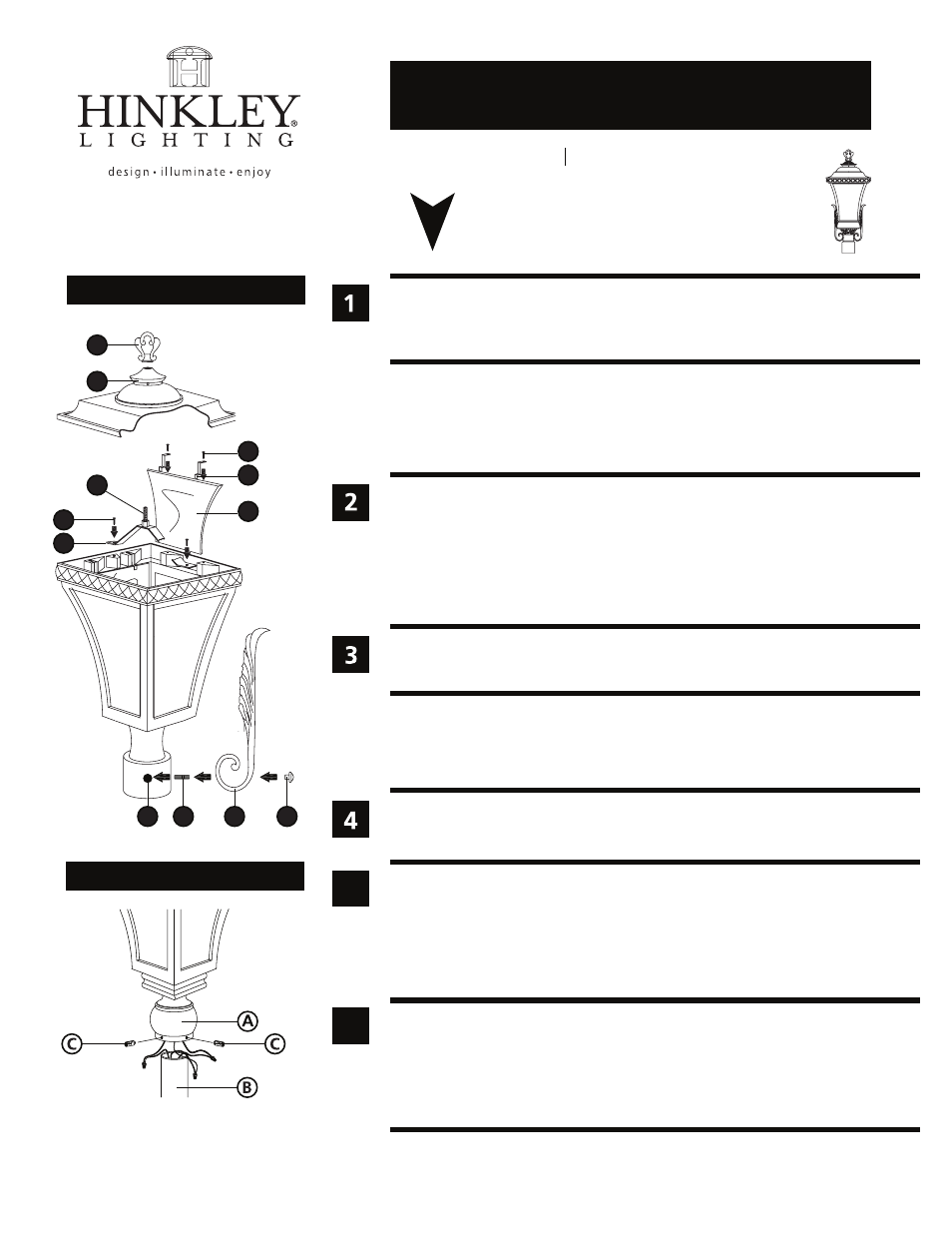 HINKLEY®
LIGHTING
design • illuminate • enjoy

1

2

3

4

A

C

C

B